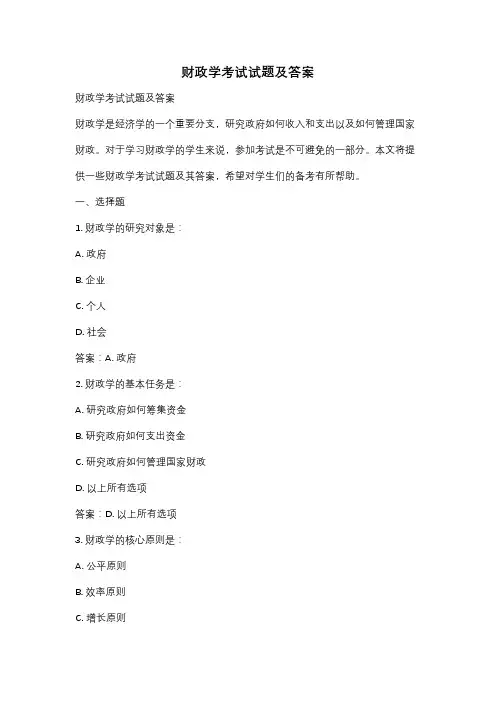 财政学考试试题及答案

财政学考试试题及答案

财政学是经济学的一个重要分支，研究政府如何收入和支出以及如何管理国家财政。对于学习财政学的学生来说，参加考试是不可避免的一部分。本文将提供一些财政学考试试题及其答案，希望对学生们的备考有所帮助。

一、选择题

1. 财政学的研究对象是：

A. 政府

B. 企业

C. 个人

D. 社会

答案：A. 政府

2. 财政学的基本任务是：

A. 研究政府如何筹集资金

B. 研究政府如何支出资金

C. 研究政府如何管理国家财政

D. 以上所有选项

答案：D. 以上所有选项

3. 财政学的核心原则是：

A. 公平原则

B. 效率原则

C. 增长原则